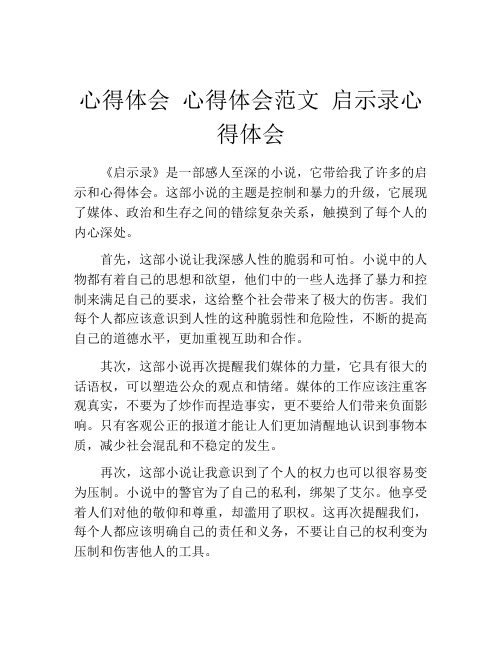 心得体会 心得体会范文 启示录心得体会

《启示录》是一部感人至深的小说，它带给我了许多的启示和心得体会。这部小说的主题是控制和暴力的升级，它展现了媒体、政治和生存之间的错综复杂关系，触摸到了每个人的内心深处。

首先，这部小说让我深感人性的脆弱和可怕。小说中的人物都有着自己的思想和欲望，他们中的一些人选择了暴力和控制来满足自己的要求，这给整个社会带来了极大的伤害。我们每个人都应该意识到人性的这种脆弱性和危险性，不断的提高自己的道德水平，更加重视互助和合作。

其次，这部小说再次提醒我们媒体的力量，它具有很大的话语权，可以塑造公众的观点和情绪。媒体的工作应该注重客观真实，不要为了炒作而捏造事实，更不要给人们带来负面影响。只有客观公正的报道才能让人们更加清醒地认识到事物本质，减少社会混乱和不稳定的发生。

再次，这部小说让我意识到了个人的权力也可以很容易变为压制。小说中的警官为了自己的私利，绑架了艾尔。他享受着人们对他的敬仰和尊重，却滥用了职权。这再次提醒我们，每个人都应该明确自己的责任和义务，不要让自己的权利变为压制和伤害他人的工具。